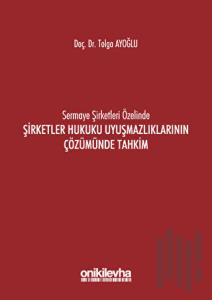 Doç. Dr. Tolga AYOĞLU

Sermaye Şirketleri Özelinde

ŞİRKETLER HUKUKU UYUŞMAZLIKLARININ ÇÖZÜMÜNDE TAHKİM

onikilevha